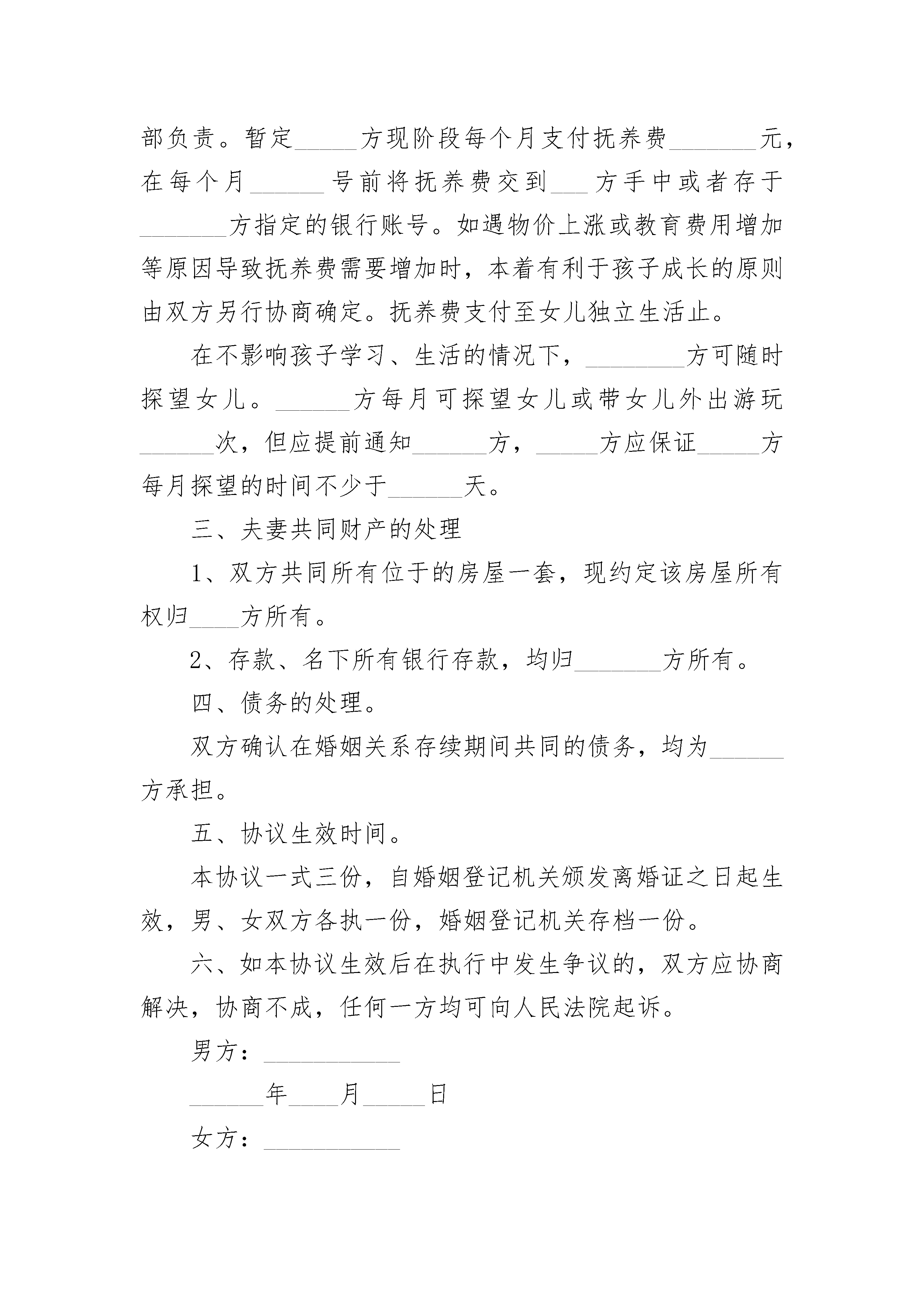 部负责。暂定_____方现阶段每个月支付抚养费_______元，在每个月______号前将抚养费交到___方手中或者存于_______方指定的银行账号。如遇物价上涨或教育费用增加等原因导致抚养费需要增加时，本着有利于孩子成长的原则由双方另行协商确定。抚养费支付至女儿独立生活止。

在不影响孩子学习、生活的情况下，________方可随时探望女儿。______方每月可探望女儿或带女儿外出游玩______次，但应提前通知______方，_____方应保证_____方每月探望的时间不少于______天。

三、夫妻共同财产的处理

1、双方共同所有位于的房屋一套，现约定该房屋所有权归____方所有。

2、存款、名下所有银行存款，均归_______方所有。

四、债务的处理。

双方确认在婚姻关系存续期间共同的债务，均为______方承担。

五、协议生效时间。

本协议一式三份，自婚姻登记机关颁发离婚证之日起生效，男、女双方各执一份，婚姻登记机关存档一份。

六、如本协议生效后在执行中发生争议的，双方应协商解决，协商不成，任何一方均可向人民法院起诉。

男方：___________

______年____月_____日

女方：___________